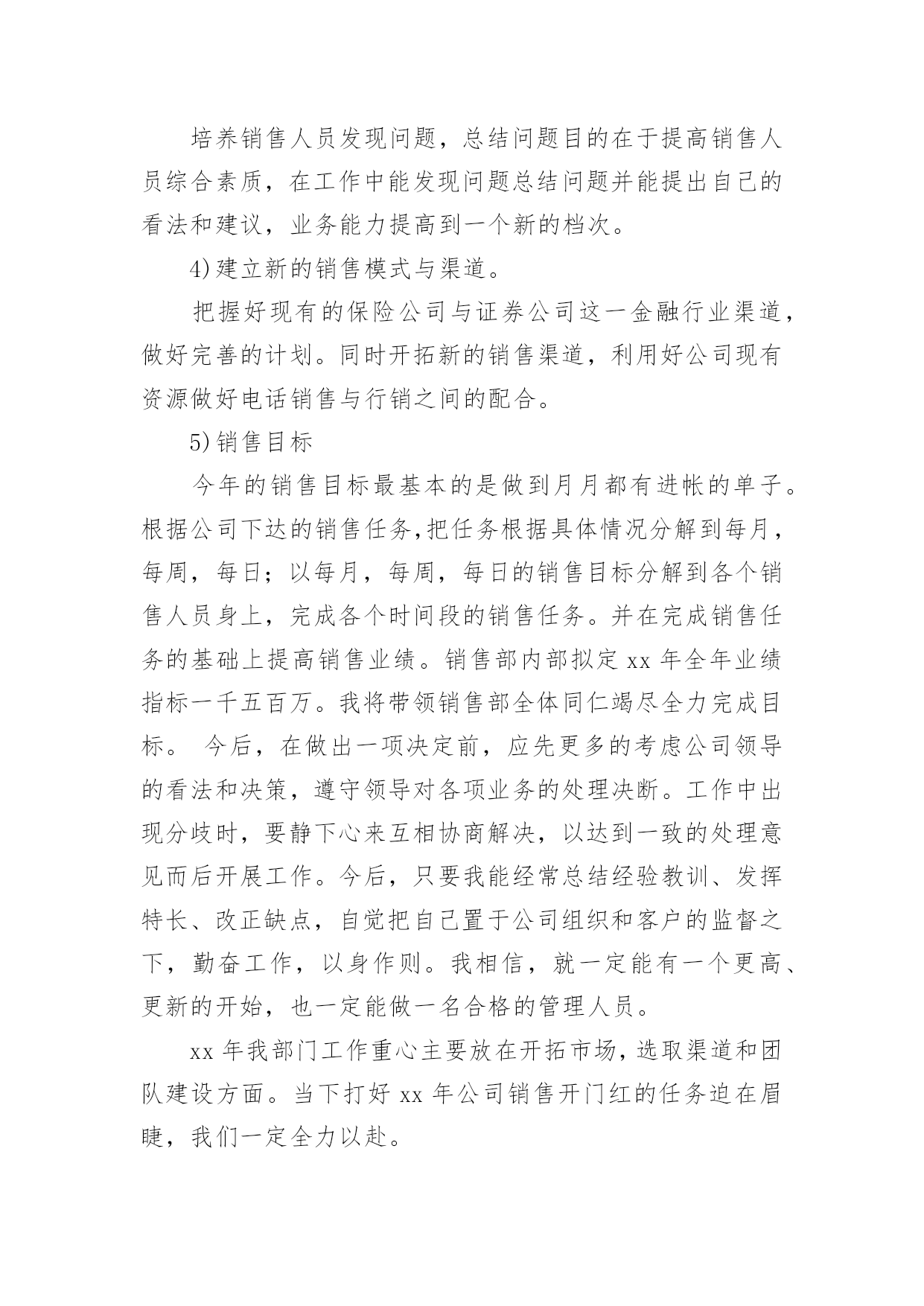 培养销售人员发现问题，总结问题目的在于提高销售人员综合素质，在工作中能发现问题总结问题并能提出自己的看法和建议，业务能力提高到一个新的档次。

4)建立新的销售模式与渠道。

把握好现有的保险公司与证券公司这一金融行业渠道，做好完善的计划。同时开拓新的销售渠道，利用好公司现有资源做好电话销售与行销之间的配合。

5)销售目标

今年的销售目标最基本的是做到月月都有进帐的单子。根据公司下达的销售任务,把任务根据具体情况分解到每月，每周，每日；以每月，每周，每日的销售目标分解到各个销售人员身上，完成各个时间段的销售任务。并在完成销售任务的基础上提高销售业绩。销售部内部拟定 xx 年全年业绩指标一千五百万。我将带领销售部全体同仁竭尽全力完成目标。 今后，在做出一项决定前，应先更多的考虑公司领导的看法和决策，遵守领导对各项业务的处理决断。工作中出现分歧时，要静下心来互相协商解决，以达到一致的处理意见而后开展工作。今后，只要我能经常总结经验教训、发挥特长、改正缺点，自觉把自己置于公司组织和客户的监督之下，勤奋工作，以身作则。我相信，就一定能有一个更高、更新的开始，也一定能做一名合格的管理人员。

xx 年我部门工作重心主要放在开拓市场，选取渠道和团队建设方面。当下打好 xx 年公司销售开门红的任务迫在眉睫，我们一定全力以赴。